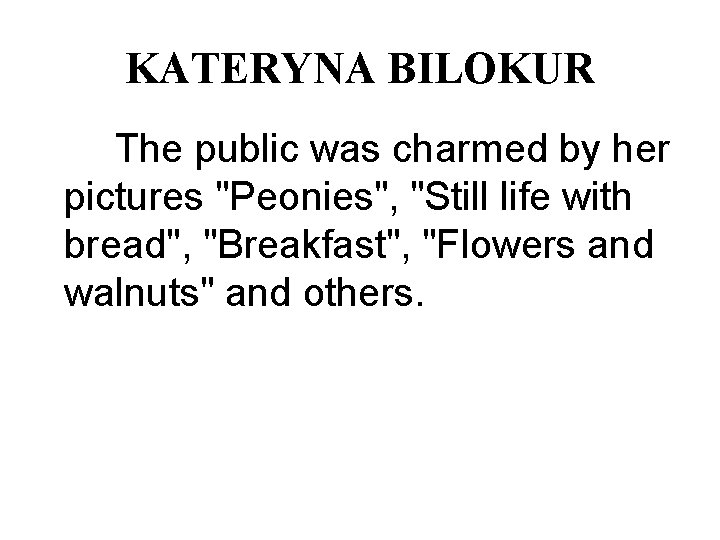 KATERYNA BILOKUR

The public was charmed by her pictures "Peonies", "Still life with bread", "Breakfast", "Flowers and walnuts" and others.